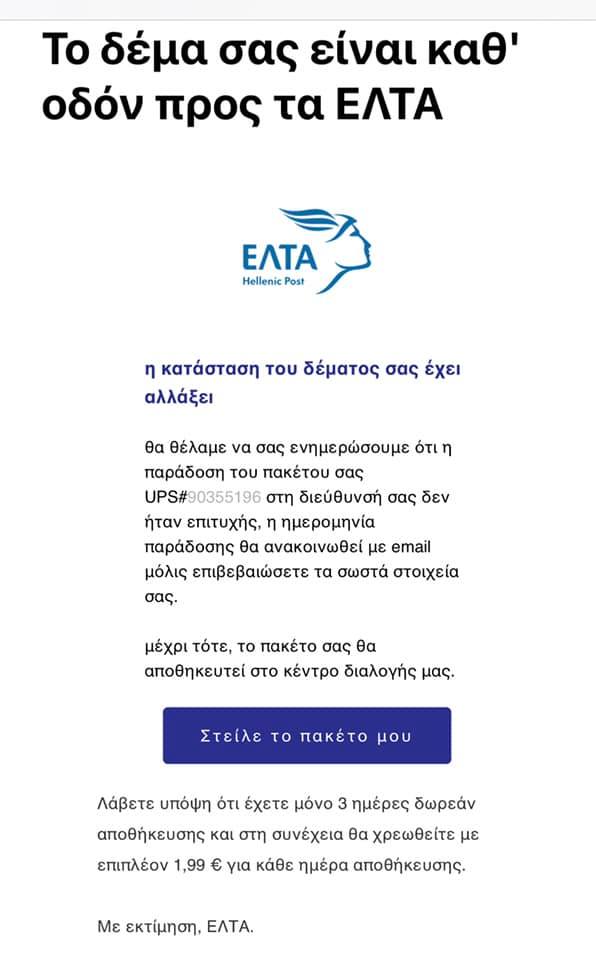 Το δέμα σας είναι καθ' οδόν προς τα ΕΛΤΑ

ΕΛΤΑ
Hellenic Post

η κατάσταση του δέματος σας έχει αλλάξει

θα θέλαμε να σας ενημερώσουμε ότι η παράδοση του πακέτου σας UPS#90355196 στη διεύθυνσή σας δεν ήταν επιτυχής, η ημερομηνία παράδοσης θα ανακοινωθεί με email μόλις επιβεβαιώσετε τα σωστά στοιχεία σας.

μέχρι τότε, το πακέτο σας θα αποθηκευτεί στο κέντρο διαλογής μας.

Στείλε το πακέτο μου

Λάβετε υπόψη ότι έχετε μόνο 3 ημέρες δωρεάν αποθήκευσης και στη συνέχεια θα χρεωθείτε με επιπλέον 1,99 € για κάθε ημέρα αποθήκευσης.

Με εκτίμηση, ΕΛΤΑ.